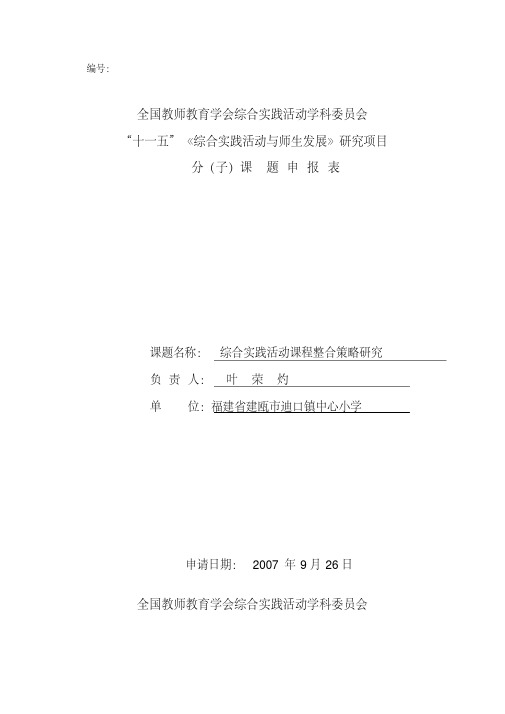 编号:

全国教师教育学会综合实践活动学科委员会

“十一五” 《综合实践活动与师生发展》研究项目

分 (子) 课 题 申 报 表

课题名称: 综合实践活动课程整合策略研究

负 责 人: 叶 荣 灼

单 位: 福建省建瓯市迪口镇中心小学

申请日期: 2007 年 9 月 26 日

全国教师教育学会综合实践活动学科委员会